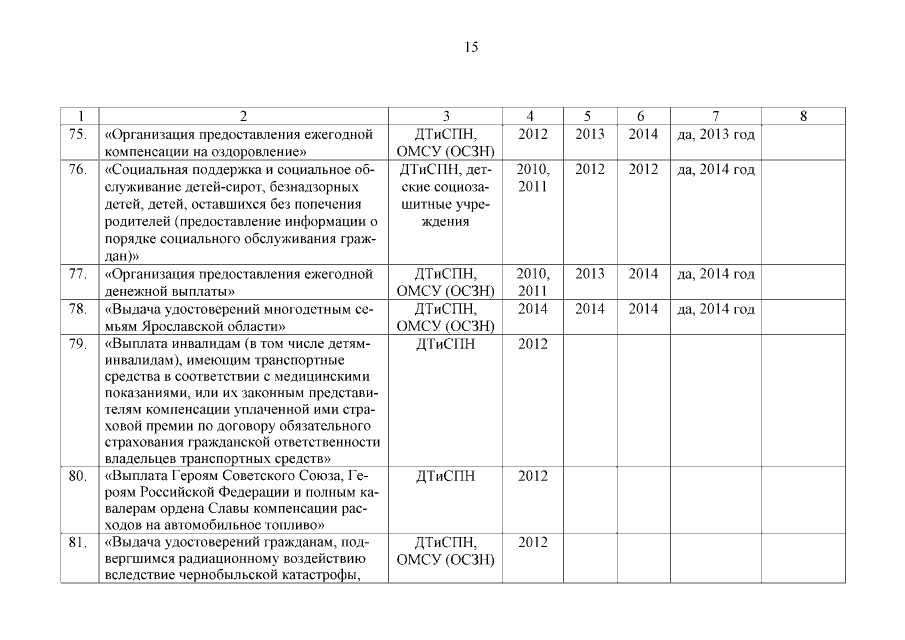 15

| 1 | 2 | 3 | 4 | 5 | 6 | 7 | 8 |
|---|---|---|---|---|---|---|---|
| 75. | «Организация предоставления ежегодной компенсации на оздоровление» | ДТиСПН, ОМСУ (ОСЗН) | 2012 | 2013 | 2014 | да, 2013 год | |
| 76. | «Социальная поддержка и социальное обслуживание детей-сирот, безнадзорных детей, детей, оставшихся без попечения родителей (предоставление информации о порядке социального обслуживания граждан)» | ДТиСПН, детские социозащитные учреждения | 2010, 2011 | 2012 | 2012 | да, 2014 год | |
| 77. | «Организация предоставления ежегодной денежной выплаты» | ДТиСПН, ОМСУ (ОСЗН) | 2010, 2011 | 2013 | 2014 | да, 2014 год | |
| 78. | «Выдача удостоверений многодетным семьям Ярославской области» | ДТиСПН, ОМСУ (ОСЗН) | 2014 | 2014 | 2014 | да, 2014 год | |
| 79. | «Выплата инвалидам (в том числе детям-инвалидам), имеющим транспортные средства в соответствии с медицинскими показаниями, или их законным представителям компенсации уплаченной ими страховой премии по договору обязательного страхования гражданской ответственности владельцев транспортных средств» | ДТиСПН | 2012 | | | | |
| 80. | «Выплата Героям Советского Союза, Героям Российской Федерации и полным кавалерам ордена Славы компенсации расходов на автомобильное топливо» | ДТиСПН | 2012 | | | | |
| 81. | «Выдача удостоверений гражданам, подвергшимся радиационному воздействию вследствие чернобыльской катастрофы, | ДТиСПН, ОМСУ (ОСЗН) | 2012 | | | | |